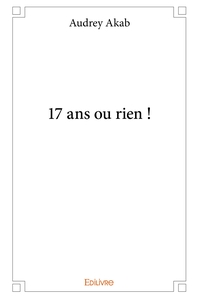 Audrey Akab

17 ans ou rien !

Edilivre